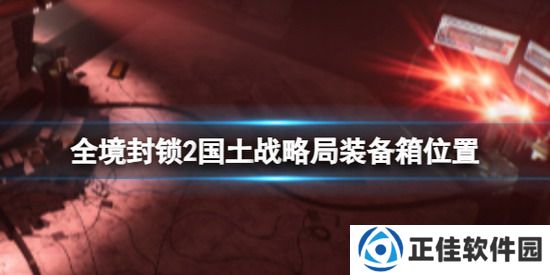 全境封锁2国土战略局装备箱位置

正佳软件园